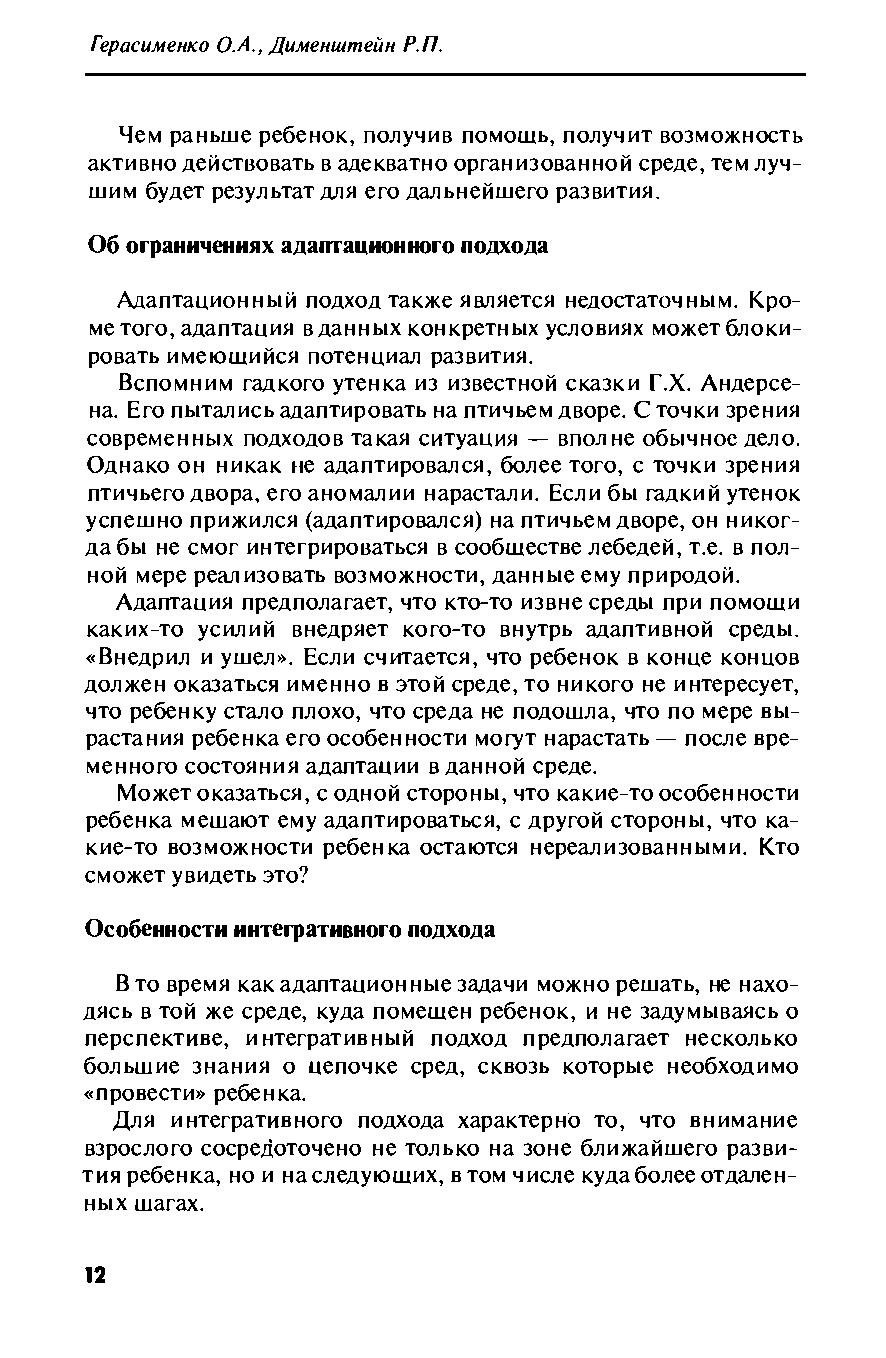 Герасименко О.А., Дименштейн Р.П.

Чем раньше ребенок, получив помощь, получит возможность активно действовать в адекватно организованной среде, тем лучшим будет результат для его дальнейшего развития.

Об ограничениях адаптационного подхода

Адаптационный подход также является недостаточным. Кроме того, адаптация в данных конкретных условиях может блокировать имеющийся потенциал развития.

Вспомним гадкого утенка из известной сказки Г.Х. Андерсена. Его пытались адаптировать на птичьем дворе. С точки зрения современных подходов такая ситуация — вполне обычное дело. Однако он никак не адаптировался, более того, с точки зрения птичьего двора, его аномалии нарастали. Если бы гадкий утенок успешно прижился (адаптировался) на птичьем дворе, он никогда бы не смог интегрироваться в сообществе лебедей, т.е. в полной мере реализовать возможности, данные ему природой.

Адаптация предполагает, что кто-то извне среды при помощи каких-то усилий внедряет кого-то внутрь адаптивной среды. «Внедрил и ушел». Если считается, что ребенок в конце концов должен оказаться именно в этой среде, то никого не интересует, что ребенку стало плохо, что среда не подошла, что по мере вырастания ребенка его особенности могут нарастать — после временного состояния адаптации в данной среде.

Может оказаться, с одной стороны, что какие-то особенности ребенка мешают ему адаптироваться, с другой стороны, что какие-то возможности ребенка остаются нереализованными. Кто сможет увидеть это?

Особенности интегративного подхода

В то время как адаптационные задачи можно решать, не находясь в той же среде, куда помещен ребенок, и не задумываясь о перспективе, интегративный подход предполагает несколько большие знания о цепочке сред, сквозь которые необходимо «провести» ребенка.

Для интегративного подхода характерно то, что внимание взрослого сосредоточено не только на зоне ближайшего развития ребенка, но и на следующих, в том числе куда более отдаленных шагах.

12